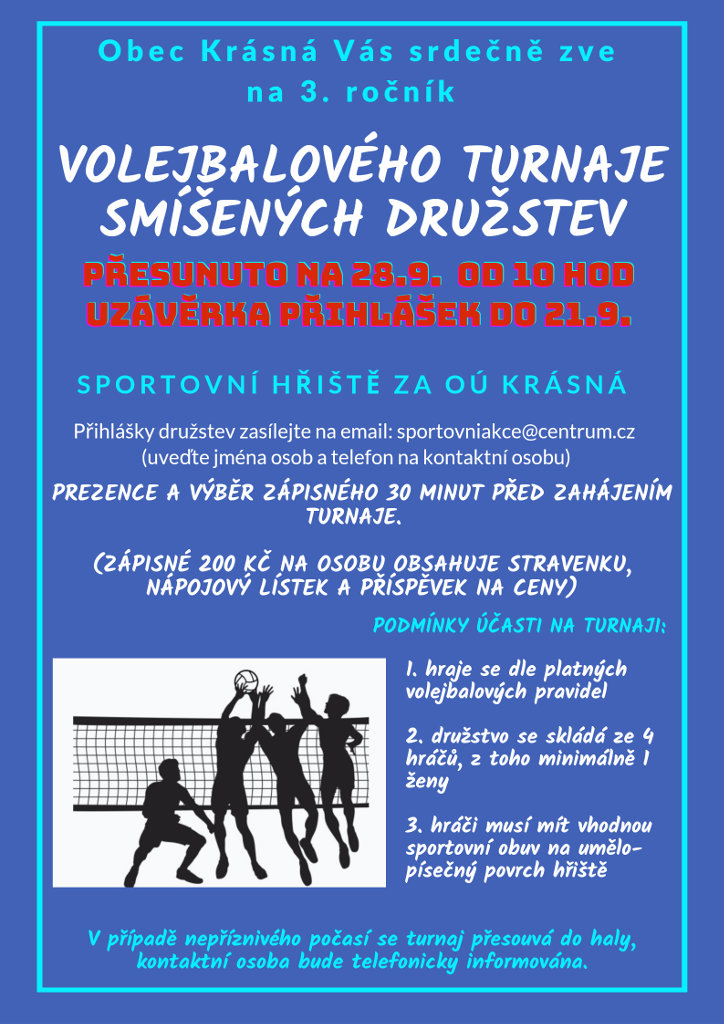 Obec Krásná Vás srdečně zve
na 3. ročník

VOLEJBALOVÉHO TURNAJE SMÍŠENÝCH DRUŽSTEV

PŘESUNUTO NA 28.9. OD 10 HOD
UZÁVĚRKA PŘIHLÁŠEK DO 21.9.

SPORTOVNÍ HŘIŠTĚ ZA OÚ KRÁSNÁ

Přihlášky družstev zasílejte na email: sportovniakce@centrum.cz
(uveďte jména osob a telefon na kontaktní osobu)

PREZENCE A VÝBĚR ZÁPISNÉHO 30 MINUT PŘED ZAHÁJENÍM TURNAJE.

(ZÁPISNÉ 200 KČ NA OSOBU OBSAHUJE STRAVENKU, NÁPOJOVÝ LÍSTEK A PŘÍSPĚVEK NA CENY)

PODMÍNKY ÚČASTI NA TURNAJI:

1. hraje se dle platných volejbalových pravidel

2. družstvo se skládá ze 4 hráčů, z toho minimálně 1 ženy

3. hráči musí mít vhodnou sportovní obuv na umělo-písečný povrch hřiště

V případě nepříznivého počasí se turnaj přesouvá do haly, kontaktní osoba bude telefonicky informována.